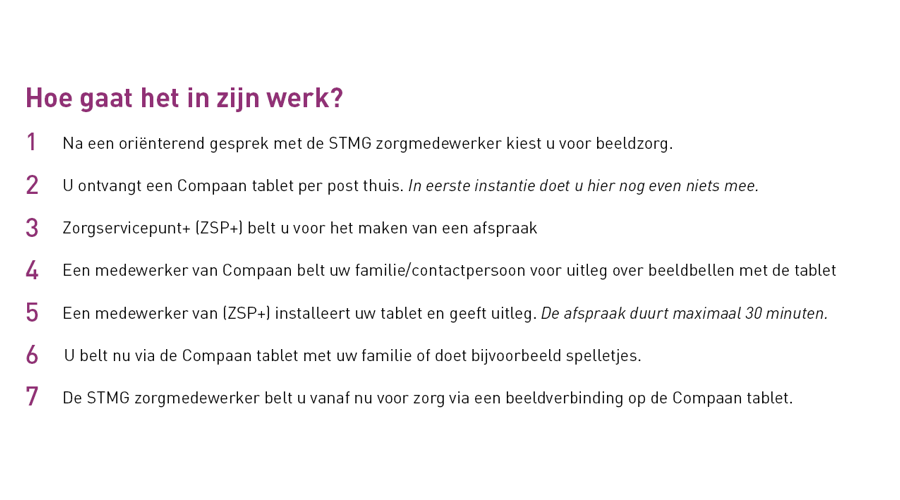 Hoe gaat het in zijn werk?

1 Na een oriënterend gesprek met de STMG zorgmedewerker kiest u voor beeldzorg.

2 U ontvangt een Compaan tablet per post thuis. In eerste instantie doet u hier nog even niets mee.

3 Zorgservicepunt+ (ZSP+) belt u voor het maken van een afspraak

4 Een medewerker van Compaan belt uw familie/contactpersoon voor uitleg over beeldbellen met de tablet

5 Een medewerker van (ZSP+) installeert uw tablet en geeft uitleg. De afspraak duurt maximaal 30 minuten.

6 U belt nu via de Compaan tablet met uw familie of doet bijvoorbeeld spelletjes.

7 De STMG zorgmedewerker belt u vanaf nu voor zorg via een beeldverbinding op de Compaan tablet.